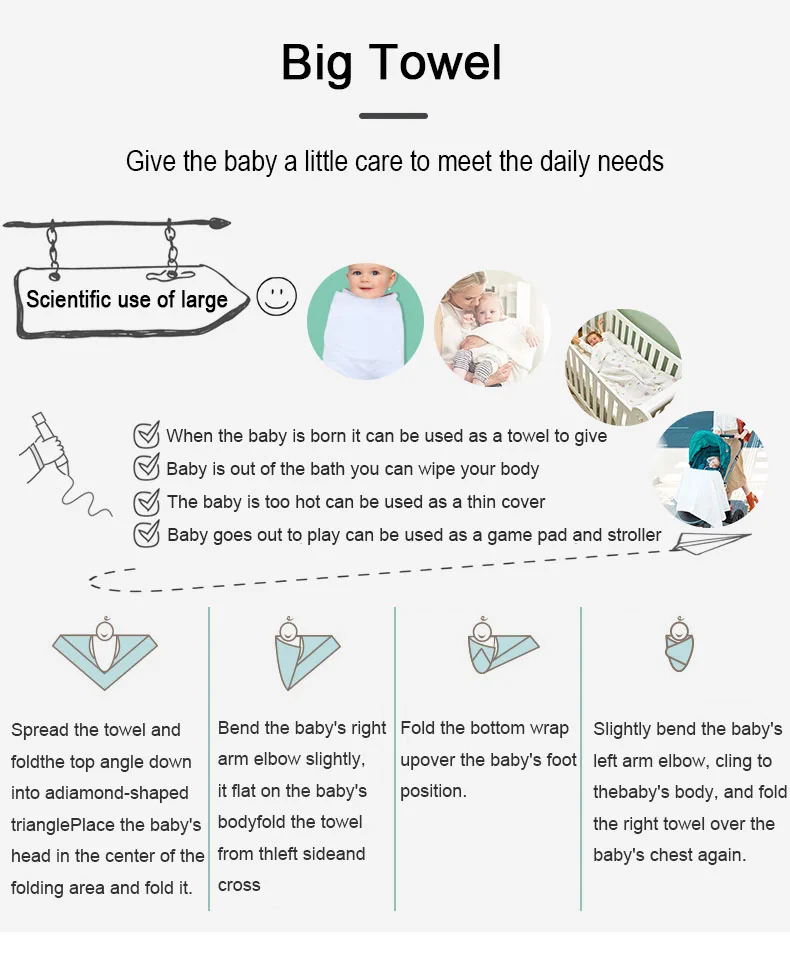 Big Towel

Give the baby a little care to meet the daily needs

Scientific use of large

☑ When the baby is born it can be used as a towel to give
☑ Baby is out of the bath you can wipe your body
☑ The baby is too hot can be used as a thin cover
☑ Baby goes out to play can be used as a game pad and stroller

Spread the towel and foldthe top angle down into adiamond-shaped trianglePlace the baby's head in the center of the folding area and fold it.

Bend the baby's right arm elbow slightly, it flat on the baby's bodyfold the towel from thleft sideand cross

Fold the bottom wrap upover the baby's foot position.

Slightly bend the baby's left arm elbow, cling to thebaby's body, and fold the right towel over the baby's chest again.